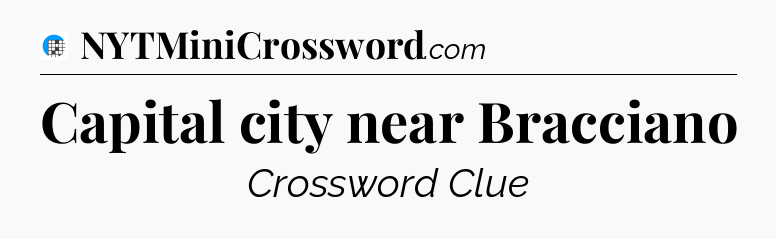 NYTMiniCrossword.com

Capital city near Bracciano

Crossword Clue